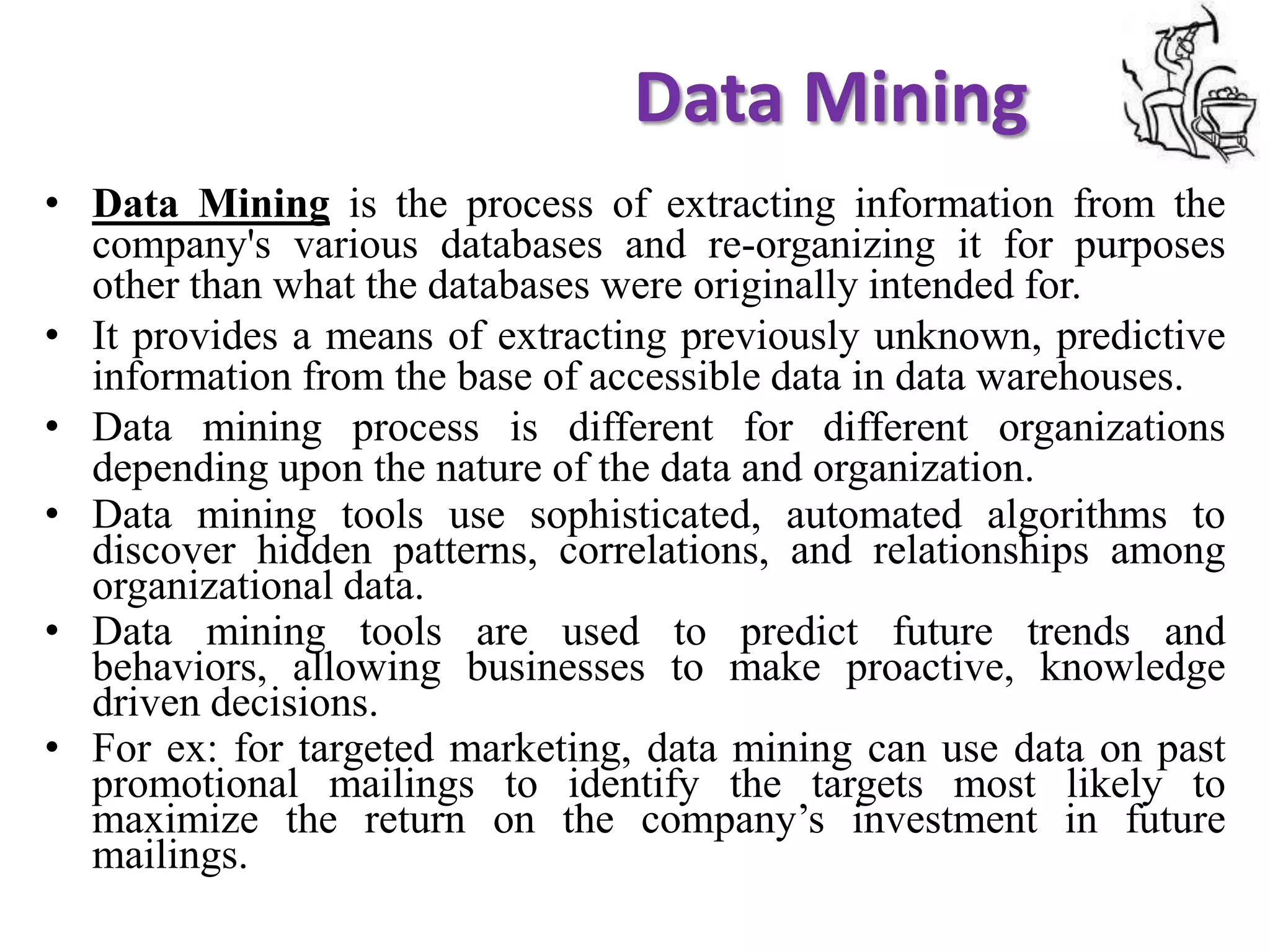 Data Mining

• Data Mining is the process of extracting information from the company's various databases and re-organizing it for purposes other than what the databases were originally intended for.
• It provides a means of extracting previously unknown, predictive information from the base of accessible data in data warehouses.
• Data mining process is different for different organizations depending upon the nature of the data and organization.
• Data mining tools use sophisticated, automated algorithms to discover hidden patterns, correlations, and relationships among organizational data.
• Data mining tools are used to predict future trends and behaviors, allowing businesses to make proactive, knowledge driven decisions.
• For ex: for targeted marketing, data mining can use data on past promotional mailings to identify the targets most likely to maximize the return on the company’s investment in future mailings.